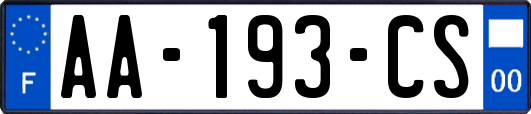 F

AA-193-CS

00